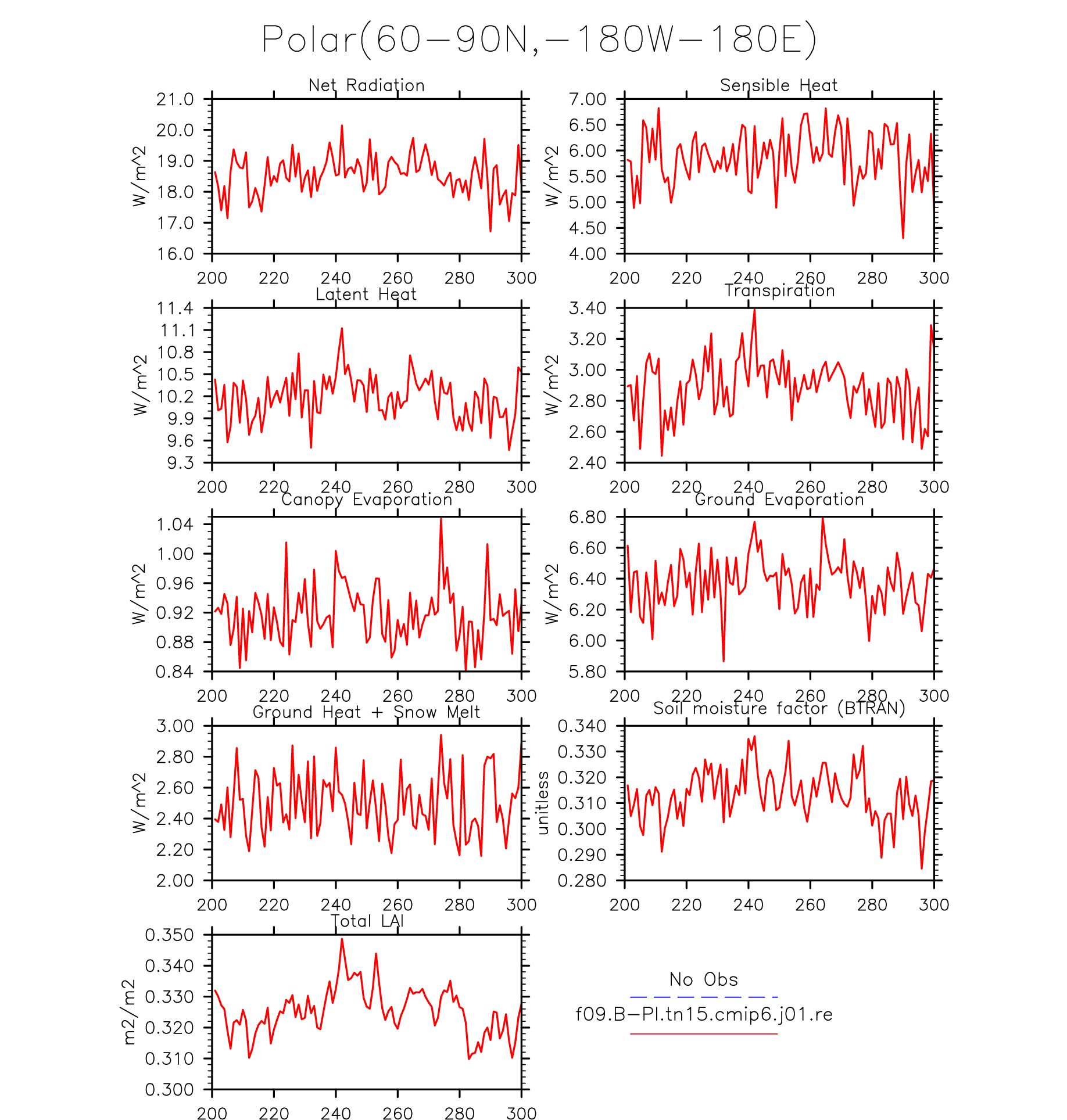 Polar(60−90N,−180W−180E)

Net Radiation
W/m^2
21.0
20.0
19.0
18.0
17.0
16.0
200 220 240 260 280 300

Sensible Heat
W/m^2
7.00
6.50
6.00
5.50
5.00
4.50
4.00
200 220 240 260 280 300

Latent Heat
W/m^2
11.4
11.1
10.8
10.5
10.2
9.9
9.6
9.3
200 220 240 260 280 300

Transpiration
W/m^2
3.40
3.20
3.00
2.80
2.60
2.40
200 220 240 260 280 300

Canopy Evaporation
W/m^2
1.04
1.00
0.96
0.92
0.88
0.84
200 220 240 260 280 300

Ground Evaporation
W/m^2
6.80
6.60
6.40
6.20
6.00
5.80
200 220 240 260 280 300

Ground Heat + Snow Melt
W/m^2
3.00
2.80
2.60
2.40
2.20
2.00
200 220 240 260 280 300

Soil moisture factor (BTRAN)
unitless
0.340
0.330
0.320
0.310
0.300
0.290
0.280
200 220 240 260 280 300

Total LAI
m2/m2
0.350
0.340
0.330
0.320
0.310
0.300
200 220 240 260 280 300

No Obs
f09.B−PI.tn15.cmip6.j01.re